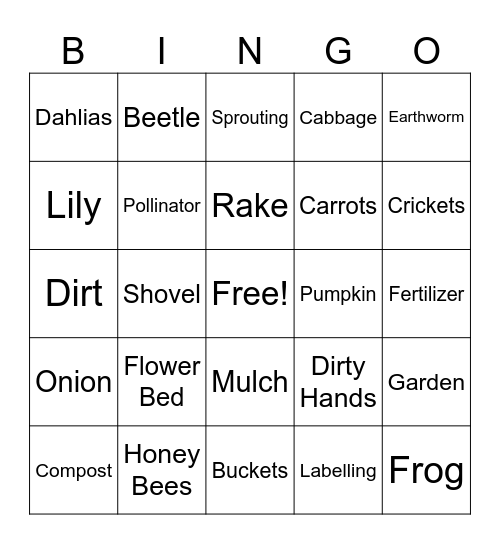 | B | I | N | G | O |
|---|---|---|---|---|
| Dahlias | Beetle | Sprouting | Cabbage | Earthworm |
| Lily | Pollinator | Rake | Carrots | Crickets |
| Dirt | Shovel | Free! | Pumpkin | Fertilizer |
| Onion | Flower Bed | Mulch | Dirty Hands | Garden |
| Compost | Honey Bees | Buckets | Labelling | Frog |